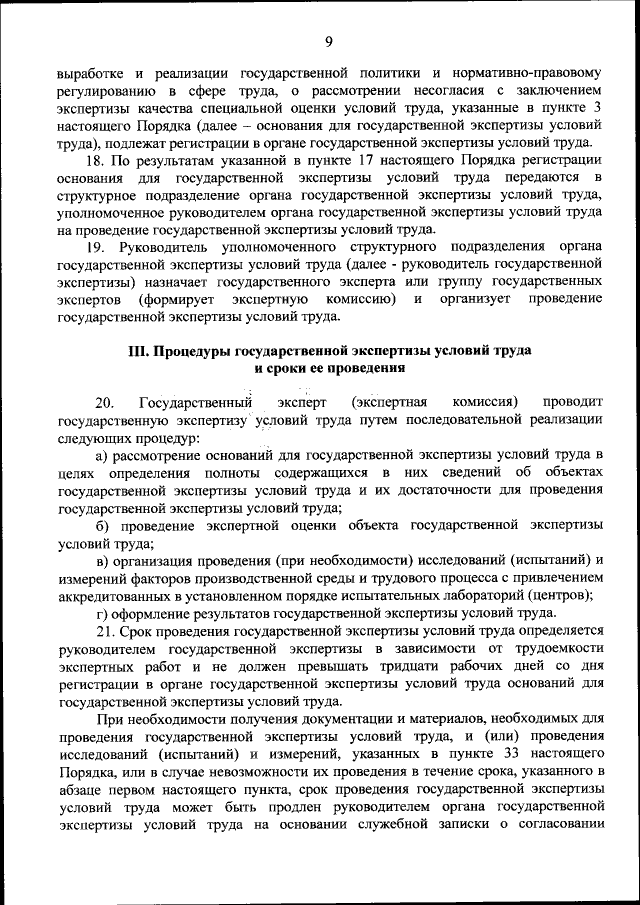 9

выработке и реализации государственной политики и нормативно-правовому регулированию в сфере труда, о рассмотрении несогласия с заключением экспертизы качества специальной оценки условий труда, указанные в пункте 3 настоящего Порядка (далее – основания для государственной экспертизы условий труда), подлежат регистрации в органе государственной экспертизы условий труда.

18. По результатам указанной в пункте 17 настоящего Порядка регистрации основания для государственной экспертизы условий труда передаются в структурное подразделение органа государственной экспертизы условий труда, уполномоченное руководителем органа государственной экспертизы условий труда на проведение государственной экспертизы условий труда.

19. Руководитель уполномоченного структурного подразделения органа государственной экспертизы условий труда (далее - руководитель государственной экспертизы) назначает государственного эксперта или группу государственных экспертов (формирует экспертную комиссию) и организует проведение государственной экспертизы условий труда.

III. Процедуры государственной экспертизы условий труда и сроки ее проведения

20. Государственный эксперт (экспертная комиссия) проводит государственную экспертизу условий труда путем последовательной реализации следующих процедур:

а) рассмотрение оснований для государственной экспертизы условий труда в целях определения полноты содержащихся в них сведений об объектах государственной экспертизы условий труда и их достаточности для проведения государственной экспертизы условий труда;

б) проведение экспертной оценки объекта государственной экспертизы условий труда;

в) организация проведения (при необходимости) исследований (испытаний) и измерений факторов производственной среды и трудового процесса с привлечением аккредитованных в установленном порядке испытательных лабораторий (центров);

г) оформление результатов государственной экспертизы условий труда.

21. Срок проведения государственной экспертизы условий труда определяется руководителем государственной экспертизы в зависимости от трудоемкости экспертных работ и не должен превышать тридцати рабочих дней со дня регистрации в органе государственной экспертизы условий труда оснований для государственной экспертизы условий труда.

При необходимости получения документации и материалов, необходимых для проведения государственной экспертизы условий труда, и (или) проведения исследований (испытаний) и измерений, указанных в пункте 33 настоящего Порядка, или в случае невозможности их проведения в течение срока, указанного в абзаце первом настоящего пункта, срок проведения государственной экспертизы условий труда может быть продлен руководителем органа государственной экспертизы условий труда на основании служебной записки о согласовании